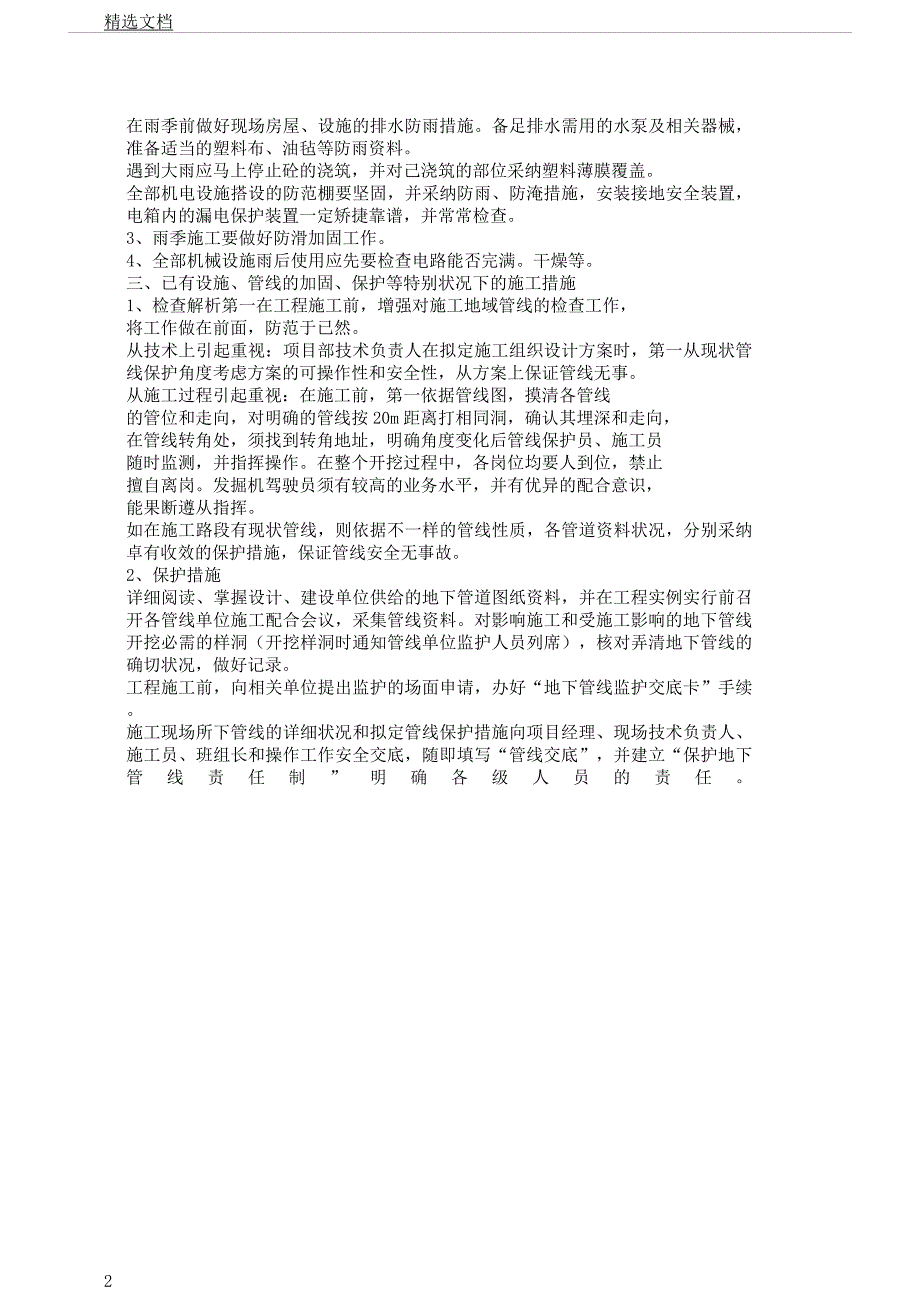 精选文档

在雨季前做好现场房屋、设施的排水防雨措施。备足排水需用的水泵及相关器械，准备适当的塑料布、油毡等防雨资料。

遇到大雨应马上停止砼的浇筑，并对已浇筑的部位采纳塑料薄膜覆盖。

全部机电设施搭设的防范棚要坚固，并采纳防雨、防淹措施，安装接地安全装置，电箱内的漏电保护装置一定矫捷靠谱，并常常检查。

3、雨季施工要做好防滑加固工作。

4、全部机械设施雨后使用应先要检查电路能否完满。干燥等。

三、已有设施、管线的加固、保护等特别状况下的施工措施

1、检查解析第一在工程施工前，增强对施工地域管线的检查工作，将工作做在前面，防范于已然。

从技术上引起重视：项目部技术负责人在拟定施工组织设计方案时，第一从现状管线保护角度考虑方案的可操作性和安全性，从方案上保证管线无事。

从施工过程引起重视：在施工前，第一依据管线图，摸清各管线的管位和走向，对明确的管线按 20m 距离打相同洞，确认其埋深和走向，在管线转角处，须找到转角地址，明确角度变化后管线保护员、施工员随时监测，并指挥操作。在整个开挖过程中，各岗位均要人到位，禁止擅自离岗。发掘机驾驶员须有较高的业务水平，并有优异的配合意识，能果断遵从指挥。

如在施工路段有现状管线，则依据不一样的管线性质，各管道资料状况，分别采纳卓有收效的保护措施，保证管线安全无事故。

2、保护措施

详细阅读、掌握设计、建设单位供给的地下管道图纸资料，并在工程实例实行前召开各管线单位施工配合会议，采集管线资料。对影响施工和受施工影响的地下管线开挖必需的样洞（开挖样洞时通知管线单位监护人员列席），核对弄清地下管线的确切状况，做好记录。

工程施工前，向相关单位提出监护的场面申请，办好“地下管线监护交底卡”手续。

施工现场所下管线的详细状况和拟定管线保护措施向项目经理、现场技术负责人、施工员、班组长和操作工作安全交底，随即填写“管线交底”，并建立“保护地下管线责任制”明确各级人员的责任。

2